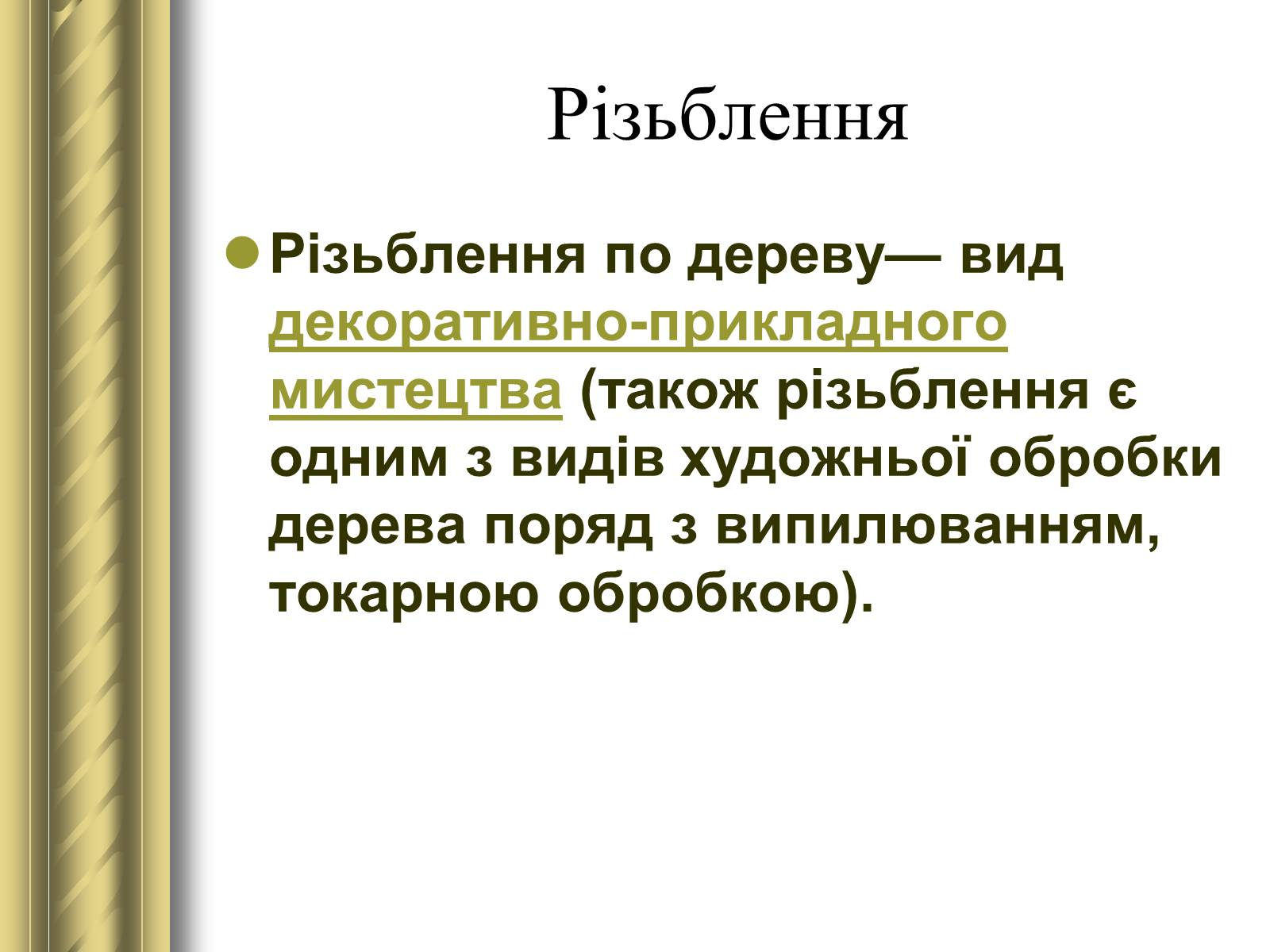 Різьблення

• Різьблення по дереву— вид декоративно-прикладного мистецтва (також різьблення є одним з видів художньої обробки дерева поряд з випилюванням, токарною обробкою).